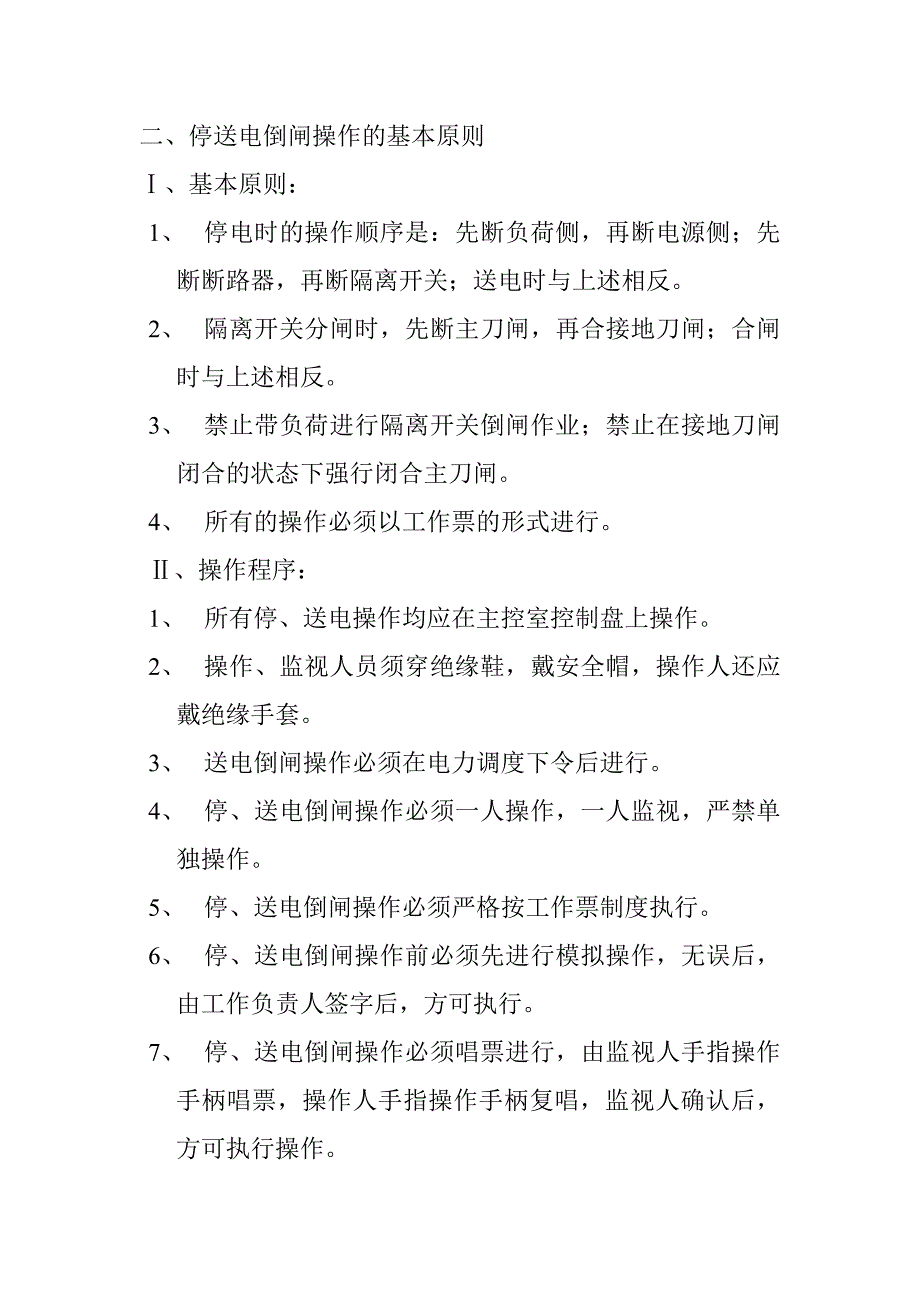 二、停送电倒闸操作的基本原则

Ⅰ、基本原则：

1、 停电时的操作顺序是：先断负荷侧，再断电源侧；先断断路器，再断隔离开关；送电时与上述相反。

2、 隔离开关分闸时，先断主刀闸，再合接地刀闸；合闸时与上述相反。

3、 禁止带负荷进行隔离开关倒闸作业；禁止在接地刀闸闭合的状态下强行闭合主刀闸。

4、 所有的操作必须以工作票的形式进行。

Ⅱ、操作程序：

1、 所有停、送电操作均应在主控室控制盘上操作。

2、 操作、监视人员须穿绝缘鞋，戴安全帽，操作人还应戴绝缘手套。

3、 送电倒闸操作必须在电力调度下令后进行。

4、 停、送电倒闸操作必须一人操作，一人监视，严禁单独操作。

5、 停、送电倒闸操作必须严格按工作票制度执行。

6、 停、送电倒闸操作前必须先进行模拟操作，无误后，由工作负责人签字后，方可执行。

7、 停、送电倒闸操作必须唱票进行，由监视人手指操作手柄唱票，操作人手指操作手柄复唱，监视人确认后，方可执行操作。